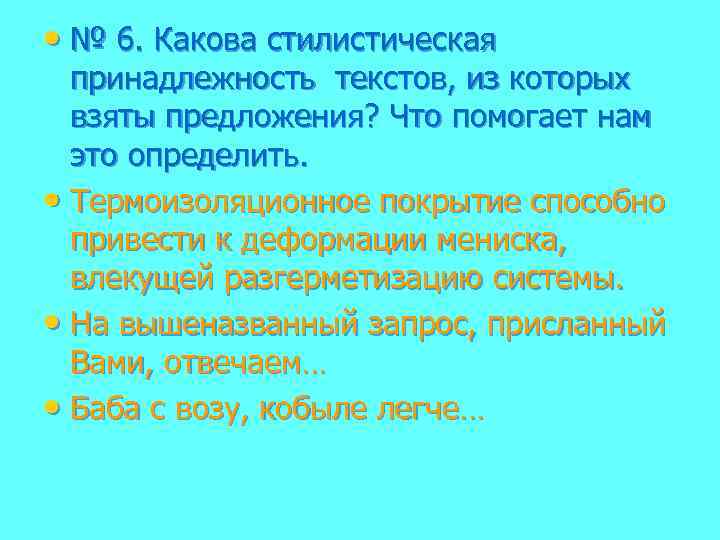 • № 6. Какова стилистическая принадлежность  текстов, из которых взяты предложения? Что помогает нам это определить.

• Термоизоляционное покрытие способно привести к деформации мениска, влекущей разгерметизацию системы.

• На вышеназванный запрос, присланный Вами, отвечаем…

• Баба с возу, кобыле легче…